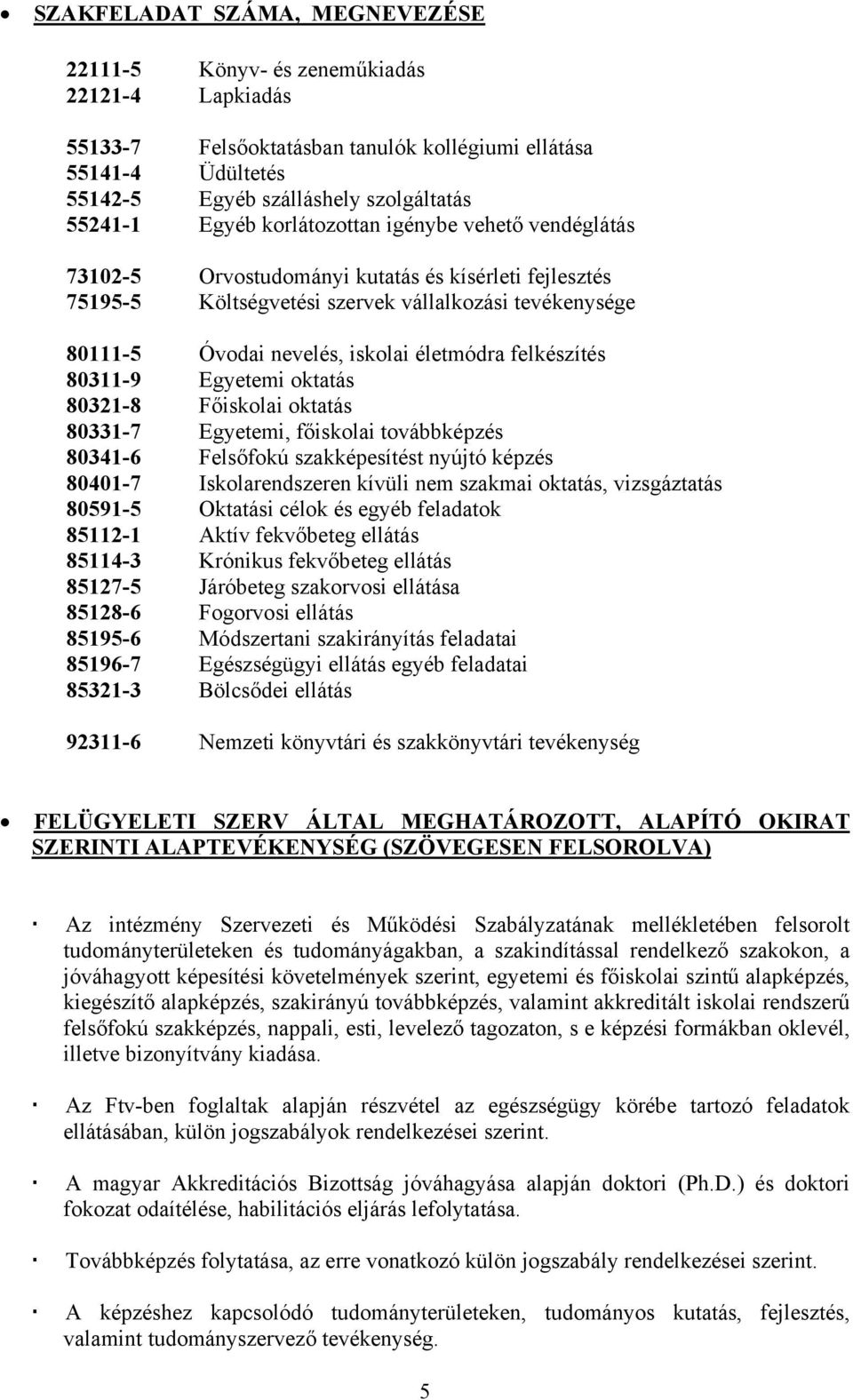 • SZAKFELADAT SZÁMA, MEGNEVEZÉSE

22111-5 Könyv- és zeneműkiadás
22121-4 Lapkiadás

55133-7 Felsőoktatásban tanulók kollégiumi ellátása
55141-4 Üdültetés
55142-5 Egyéb szálláshely szolgáltatás
55241-1 Egyéb korlátozottan igénybe vehető vendéglátás

73102-5 Orvostudományi kutatás és kísérleti fejlesztés
75195-5 Költségvetési szervek vállalkozási tevékenysége

80111-5 Óvodai nevelés, iskolai életmódra felkészítés
80311-9 Egyetemi oktatás
80321-8 Főiskolai oktatás
80331-7 Egyetemi, főiskolai továbbképzés
80341-6 Felsőfokú szakképesítést nyújtó képzés
80401-7 Iskolarendszeren kívüli nem szakmai oktatás, vizsgáztatás
80591-5 Oktatási célok és egyéb feladatok
85112-1 Aktív fekvőbeteg ellátás
85114-3 Krónikus fekvőbeteg ellátás
85127-5 Járóbeteg szakorvosi ellátása
85128-6 Fogorvosi ellátás
85195-6 Módszertani szakirányítás feladatai
85196-7 Egészségügyi ellátás egyéb feladatai
85321-3 Bölcsődei ellátás

92311-6 Nemzeti könyvtári és szakkönyvtári tevékenység

• FELÜGYELETI SZERV ÁLTAL MEGHATÁROZOTT, ALAPÍTÓ OKIRAT SZERINTI ALAPTEVÉKENYSÉG (SZÖVEGESEN FELSOROLVA)

· Az intézmény Szervezeti és Működési Szabályzatának mellékletében felsorolt tudományterületeken és tudományágakban, a szakindítással rendelkező szakokon, a jóváhagyott képesítési követelmények szerint, egyetemi és főiskolai szintű alapképzés, kiegészítő alapképzés, szakirányú továbbképzés, valamint akkreditált iskolai rendszerű felsőfokú szakképzés, nappali, esti, levelező tagozaton, s e képzési formákban oklevél, illetve bizonyítvány kiadása.

· Az Ftv-ben foglaltak alapján részvétel az egészségügy körébe tartozó feladatok ellátásában, külön jogszabályok rendelkezései szerint.

· A magyar Akkreditációs Bizottság jóváhagyása alapján doktori (Ph.D.) és doktori fokozat odaítélése, habilitációs eljárás lefolytatása.

· Továbbképzés folytatása, az erre vonatkozó külön jogszabály rendelkezései szerint.

· A képzéshez kapcsolódó tudományterületeken, tudományos kutatás, fejlesztés, valamint tudományszervező tevékenység.

5